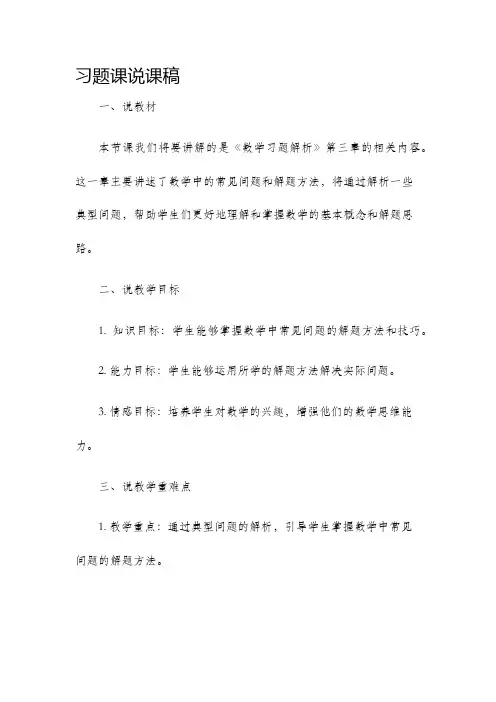 习题课说课稿

一、说教材

本节课我们将要讲解的是《数学习题解析》第三章的相关内容。这一章主要讲述了数学中的常见问题和解题方法，将通过解析一些典型问题，帮助学生们更好地理解和掌握数学的基本概念和解题思路。

二、说教学目标

1. 知识目标：学生能够掌握数学中常见问题的解题方法和技巧。

2. 能力目标：学生能够运用所学的解题方法解决实际问题。

3. 情感目标：培养学生对数学的兴趣，增强他们的数学思维能力。

三、说教学重难点

1. 教学重点：通过典型问题的解析，引导学生掌握数学中常见问题的解题方法。